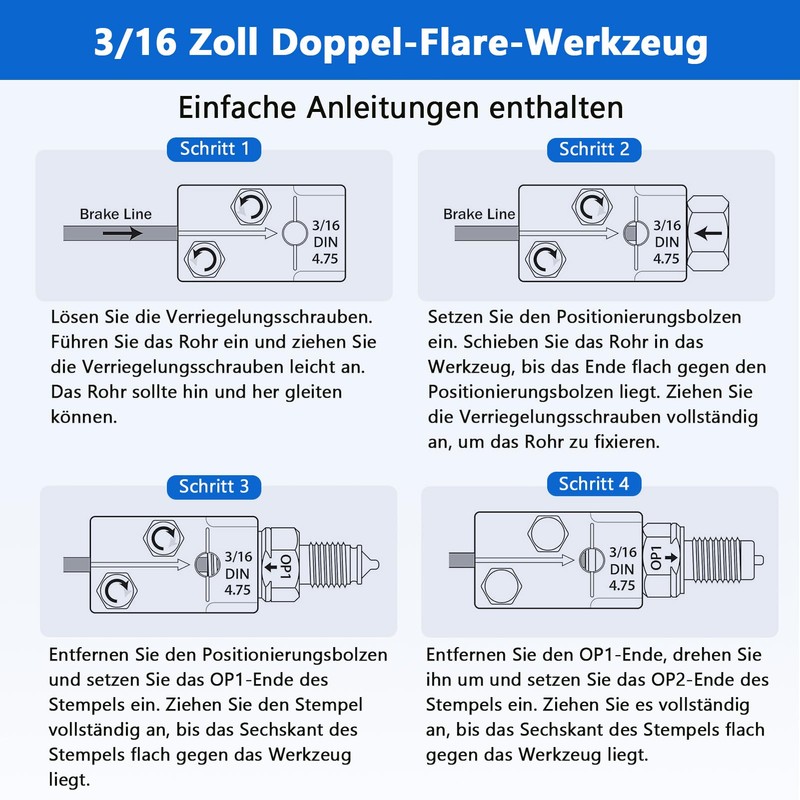 3/16 Zoll Doppel-Flare-Werkzeug

Einfache Anleitungen enthalten

Schritt 1

Brake Line

3/16 DIN 4.75

Lösen Sie die Verriegelungsschrauben. Führen Sie das Rohr ein und ziehen Sie die Verriegelungsschrauben leicht an. Das Rohr sollte hin und her gleiten können.

Schritt 2

Brake Line

3/16 DIN 4.75

Setzen Sie den Positionierungsbolzen ein. Schieben Sie das Rohr in das Werkzeug, bis das Ende flach gegen den Positionierungsbolzen liegt. Ziehen Sie die Verriegelungsschrauben vollständig an, um das Rohr zu fixieren.

Schritt 3

3/16 DIN 4.75

OP1

Entfernen Sie den Positionierungsbolzen und setzen Sie das OP1-Ende des Stempels ein. Ziehen Sie den Stempel vollständig an, bis das Sechskant des Stempels flach gegen das Werkzeug liegt.

Schritt 4

3/16 DIN 4.75

OP1

Entfernen Sie den OP1-Ende, drehen Sie ihn um und setzen Sie das OP2-Ende des Stempels ein. Ziehen Sie es vollständig an, bis das Sechskant des Stempels flach gegen das Werkzeug liegt.